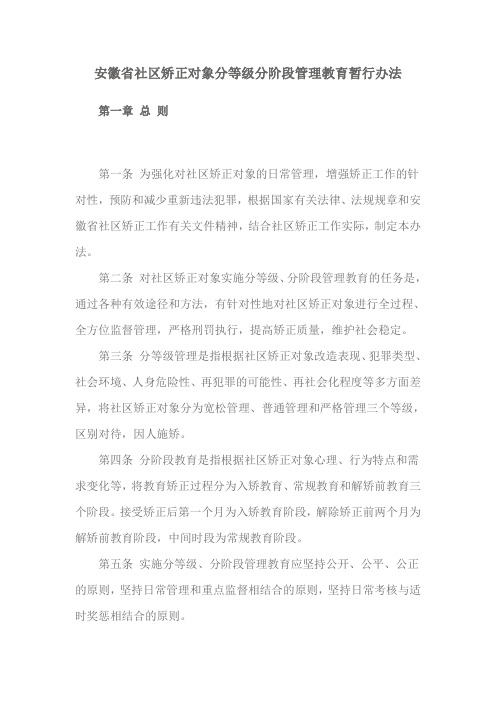 安徽省社区矫正对象分等级分阶段管理教育暂行办法

第一章 总 则

第一条 为强化对社区矫正对象的日常管理，增强矫正工作的针对性，预防和减少重新违法犯罪，根据国家有关法律、法规规章和安徽省社区矫正工作有关文件精神，结合社区矫正工作实际，制定本办法。

第二条 对社区矫正对象实施分等级、分阶段管理教育的任务是，通过各种有效途径和方法，有针对性地对社区矫正对象进行全过程、全方位监督管理，严格刑罚执行，提高矫正质量，维护社会稳定。

第三条 分等级管理是指根据社区矫正对象改造表现、犯罪类型、社会环境、人身危险性、再犯罪的可能性、再社会化程度等多方面差异，将社区矫正对象分为宽松管理、普通管理和严格管理三个等级，区别对待，因人施矫。

第四条 分阶段教育是指根据社区矫正对象心理、行为特点和需求变化等，将教育矫正过程分为入矫教育、常规教育和解矫前教育三个阶段。接受矫正后第一个月为入矫教育阶段，解除矫正前两个月为解矫前教育阶段，中间时段为常规教育阶段。

第五条 实施分等级、分阶段管理教育应坚持公开、公平、公正的原则，坚持日常管理和重点监督相结合的原则，坚持日常考核与适时奖惩相结合的原则。